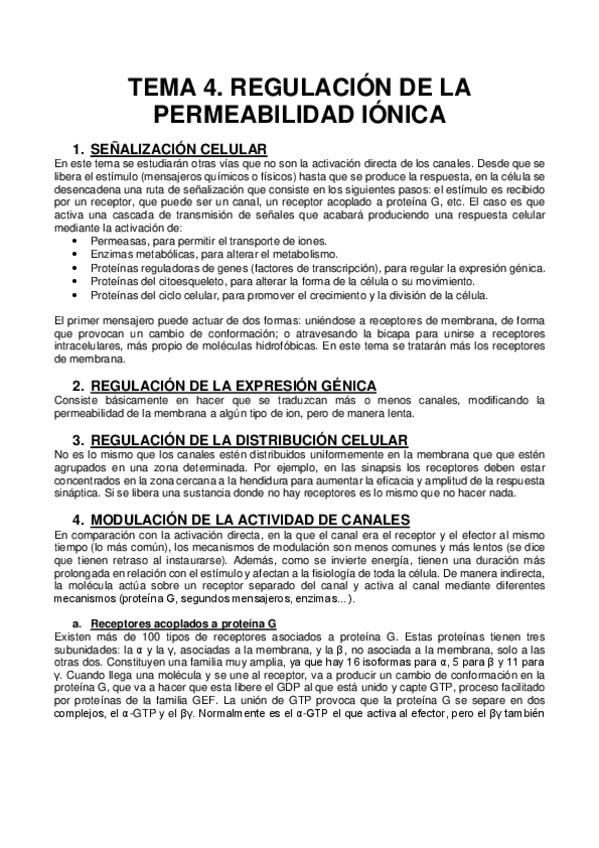 TEMA 4. REGULACIÓN DE LA PERMEABILIDAD IÓNICA

1. SEÑALIZACIÓN CELULAR
En este tema se estudiarán otras vías que no son la activación directa de los canales. Desde que se libera el estímulo (mensajeros químicos o físicos) hasta que se produce la respuesta, en la célula se desencadena una ruta de señalización que consiste en los siguientes pasos: el estímulo es recibido por un receptor, que puede ser un canal, un receptor acoplado a proteína G, etc. El caso es que activa una cascada de transmisión de señales que acabará produciendo una respuesta celular mediante la activación de:
• Permeasas, para permitir el transporte de iones.
• Enzimas metabólicas, para alterar el metabolismo.
• Proteínas reguladoras de genes (factores de transcripción), para regular la expresión génica.
• Proteínas del citoesqueleto, para alterar la forma de la célula o su movimiento.
• Proteínas del ciclo celular, para promover el crecimiento y la división de la célula.

El primer mensajero puede actuar de dos formas: uniéndose a receptores de membrana, de forma que provocan un cambio de conformación; o atravesando la bicapa para unirse a receptores intracelulares, más propio de moléculas hidrofóbicas. En este tema se tratarán más los receptores de membrana.

2. REGULACIÓN DE LA EXPRESIÓN GÉNICA
Consiste básicamente en hacer que se traduzcan más o menos canales, modificando la permeabilidad de la membrana a algún tipo de ion, pero de manera lenta.

3. REGULACIÓN DE LA DISTRIBUCIÓN CELULAR
No es lo mismo que los canales estén distribuidos uniformemente en la membrana que que estén agrupados en una zona determinada. Por ejemplo, en las sinapsis los receptores deben estar concentrados en la zona cercana a la hendidura para aumentar la eficacia y amplitud de la respuesta sináptica. Si se libera una sustancia donde no hay receptores es lo mismo que no hacer nada.

4. MODULACIÓN DE LA ACTIVIDAD DE CANALES
En comparación con la activación directa, en la que el canal era el receptor y el efector al mismo tiempo (lo más común), los mecanismos de modulación son menos comunes y más lentos (se dice que tienen retraso al instaurarse). Además, como se invierte energía, tienen una duración más prolongada en relación con el estímulo y afectan a la fisiología de toda la célula. De manera indirecta, la molécula actúa sobre un receptor separado del canal y activa al canal mediante diferentes mecanismos (proteína G, segundos mensajeros, enzimas...).

a. Receptores acoplados a proteína G
Existen más de 100 tipos de receptores asociados a proteína G. Estas proteínas tienen tres subunidades: la α y la γ, asociadas a la membrana, y la β, no asociada a la membrana, solo a las otras dos. Constituyen una familia muy amplia, ya que hay 16 isoformas para α, 5 para β y 11 para γ. Cuando llega una molécula y se une al receptor, va a producir un cambio de conformación en la proteína G, que va a hacer que esta libere el GDP al que está unido y capte GTP, proceso facilitado por proteínas de la familia GEF. La unión de GTP provoca que la proteína G se separe en dos complejos, el α-GTP y el βγ. Normalmente es el α-GTP el que activa al efector, pero el βγ también